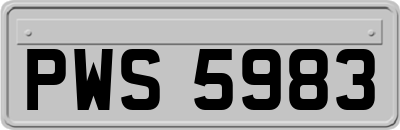 PWS 5983